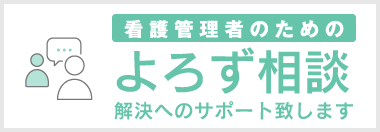 看護管理者のための

よろず相談

解決へのサポート致します